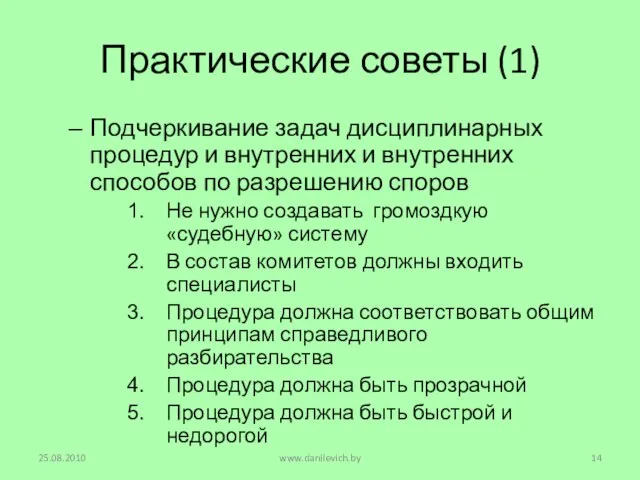 Практические советы (1)

– Подчеркивание задач дисциплинарных процедур и внутренних и внутренних способов по разрешению споров

1. Не нужно создавать громоздкую «судебную» систему
2. В состав комитетов должны входить специалисты
3. Процедура должна соответствовать общим принципам справедливого разбирательства
4. Процедура должна быть прозрачной
5. Процедура должна быть быстрой и недорогой

25.08.2010 www.danilevich.by 14